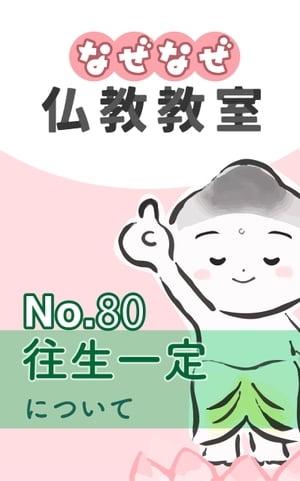 なぜなぜ
仏教教室

No.80
往生一定
について